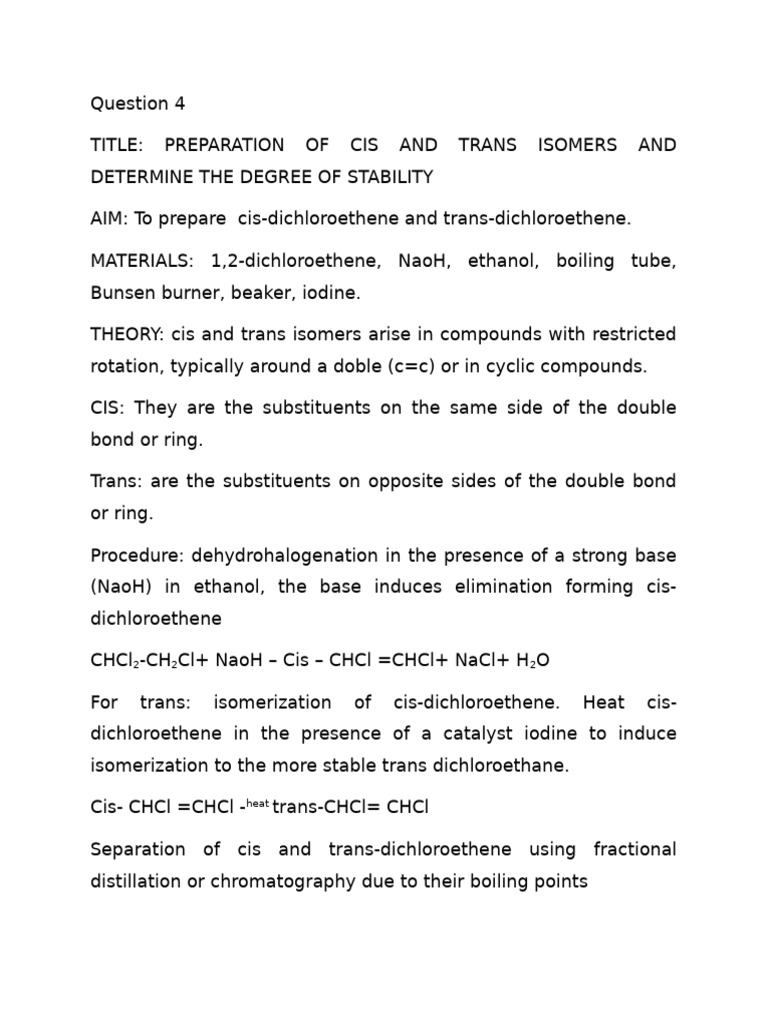 Question 4

TITLE: PREPARATION OF CIS AND TRANS ISOMERS AND DETERMINE THE DEGREE OF STABILITY

AIM: To prepare cis-dichloroethene and trans-dichloroethene.

MATERIALS: 1,2-dichloroethene, NaoH, ethanol, boiling tube, Bunsen burner, beaker, iodine.

THEORY: cis and trans isomers arise in compounds with restricted rotation, typically around a doble (c=c) or in cyclic compounds.

CIS: They are the substituents on the same side of the double bond or ring.

Trans: are the substituents on opposite sides of the double bond or ring.

Procedure: dehydrohalogenation in the presence of a strong base (NaoH) in ethanol, the base induces elimination forming cis-dichloroethene

$CHCl_2$-$CH_2Cl$+ NaoH – Cis – CHCl =CHCl+ NaCl+ $H_2O$

For trans: isomerization of cis-dichloroethene. Heat cis-dichloroethene in the presence of a catalyst iodine to induce isomerization to the more stable trans dichloroethane.

Cis- CHCl =CHCl -$^{heat}$ trans-CHCl= CHCl

Separation of cis and trans-dichloroethene using fractional distillation or chromatography due to their boiling points